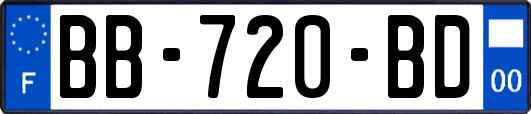 F

BB-720-BD

00